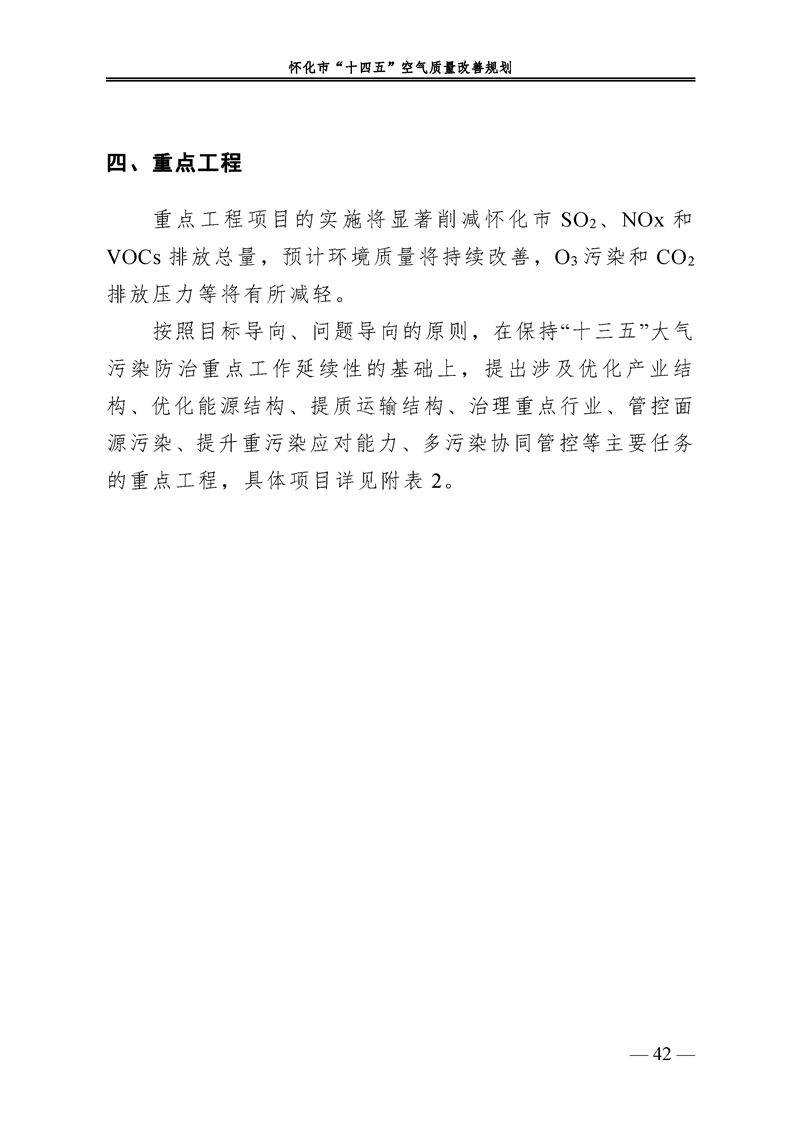 怀化市“十四五”空气质量改善规划

四、重点工程

重点工程项目的实施将显著削减怀化市 $SO_2$、NOx 和 VOCs 排放总量，预计环境质量将持续改善，$O_3$ 污染和 $CO_2$ 排放压力等将有所减轻。

按照目标导向、问题导向的原则，在保持“十三五”大气污染防治重点工作延续性的基础上，提出涉及优化产业结构、优化能源结构、提质运输结构、治理重点行业、管控面源污染、提升重污染应对能力、多污染协同管控等主要任务的重点工程，具体项目详见附表 2。

— 42 —